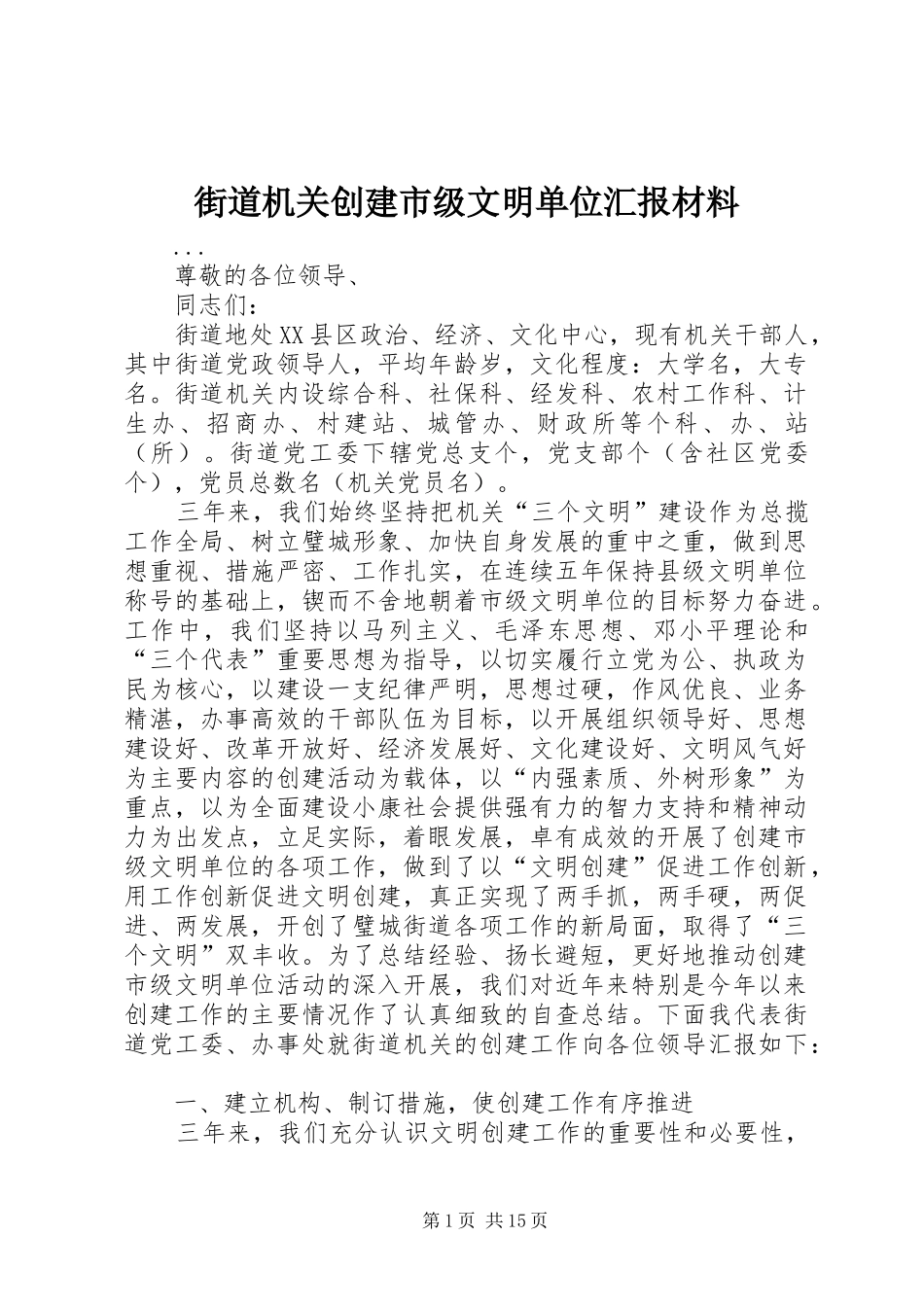 街道机关创建市级文明单位汇报材料

...

尊敬的各位领导、

同志们：

街道地处XX县区政治、经济、文化中心，现有机关干部人，其中街道党政领导人，平均年龄岁，文化程度：大学名，大专名。街道机关内设综合科、社保科、经发科、农村工作科、计生办、招商办、村建站、城管办、财政所等个科、办、站（所）。街道党工委下辖党总支个，党支部个（含社区党委个），党员总数名（机关党员名）。

三年来，我们始终坚持把机关“三个文明”建设作为总揽工作全局、树立璧城形象、加快自身发展的重中之重，做到思想重视、措施严密、工作扎实，在连续五年保持县级文明单位称号的基础上，锲而不舍地朝着市级文明单位的目标努力奋进。工作中，我们坚持以马列主义、毛泽东思想、邓小平理论和“三个代表”重要思想为指导，以切实履行立党为公、执政为民为核心，以建设一支纪律严明，思想过硬，作风优良、业务精湛，办事高效的干部队伍为目标，以开展组织领导好、思想建设好、改革开放好、经济发展好、文化建设好、文明风气好为主要内容的创建活动为载体，以“内强素质、外树形象”为重点，以为全面建设小康社会提供强有力的智力支持和精神动力为出发点，立足实际，着眼发展，卓有成效的开展了创建市级文明单位的各项工作，做到了以“文明创建”促进工作创新，用工作创新促进文明创建，真正实现了两手抓，两手硬，两促进、两发展，开创了璧城街道各项工作的新局面，取得了“三个文明”双丰收。为了总结经验、扬长避短，更好地推动创建市级文明单位活动的深入开展，我们对近年来特别是今年以来创建工作的主要情况作了认真细致的自查总结。下面我代表街道党工委、办事处就街道机关的创建工作向各位领导汇报如下：

一、建立机构、制订措施，使创建工作有序推进

三年来，我们充分认识文明创建工作的重要性和必要性，

第1页 共15页